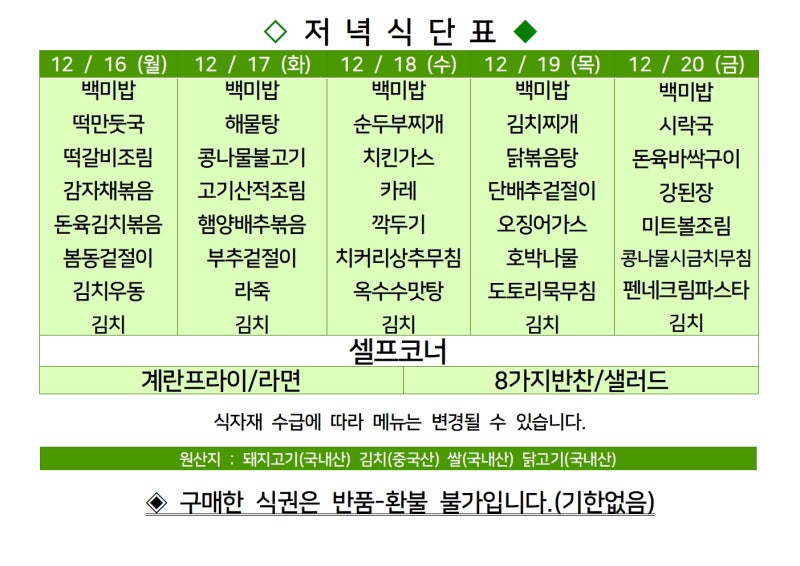 ◇ 저 녁 식 단 표 ◆

| 12 / 16 (월) | 12 / 17 (화) | 12 / 18 (수) | 12 / 19 (목) | 12 / 20 (금) |
|---|---|---|---|---|
| 백미밥 | 백미밥 | 백미밥 | 백미밥 | 백미밥 |
| 떡만둣국 | 해물탕 | 순두부찌개 | 김치찌개 | 시락국 |
| 떡갈비조림 | 콩나물불고기 | 치킨가스 | 닭볶음탕 | 돈육바싹구이 |
| 감자채볶음 | 고기산적조림 | 카레 | 단배추겉절이 | 강된장 |
| 돈육김치볶음 | 햄양배추볶음 | 깍두기 | 오징어가스 | 미트볼조림 |
| 봄동겉절이 | 부추겉절이 | 치커리상추무침 | 호박나물 | 콩나물시금치무침 |
| 김치우동 | 라죽 | 옥수수맛탕 | 도토리묵무침 | 펜네크림파스타 |
| 김치 | 김치 | 김치 | 김치 | 김치 |

셀프코너

| 계란프라이/라면 | 8가지반찬/샐러드 |
|---|---|

식자재 수급에 따라 메뉴는 변경될 수 있습니다.

원산지 : 돼지고기(국내산) 김치(중국산) 쌀(국내산) 닭고기(국내산)

◈ 구매한 식권은 반품-환불 불가입니다.(기한없음)